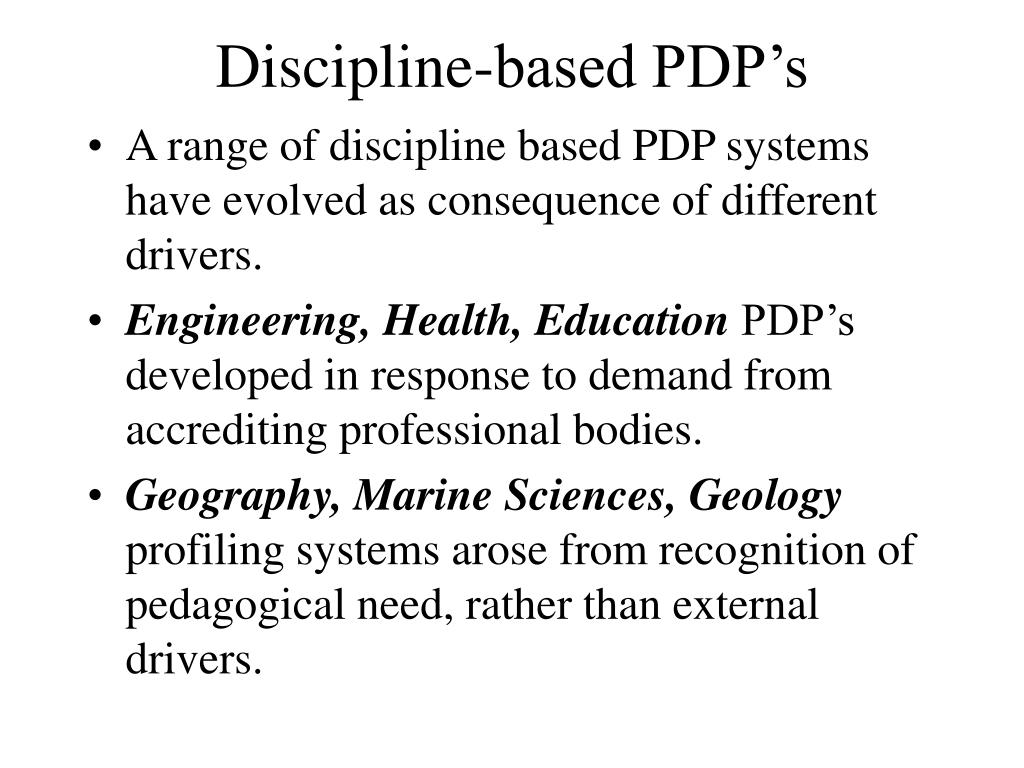 Discipline-based PDP’s

• A range of discipline based PDP systems have evolved as consequence of different drivers.

• Engineering, Health, Education PDP’s developed in response to demand from accrediting professional bodies.

• Geography, Marine Sciences, Geology profiling systems arose from recognition of pedagogical need, rather than external drivers.